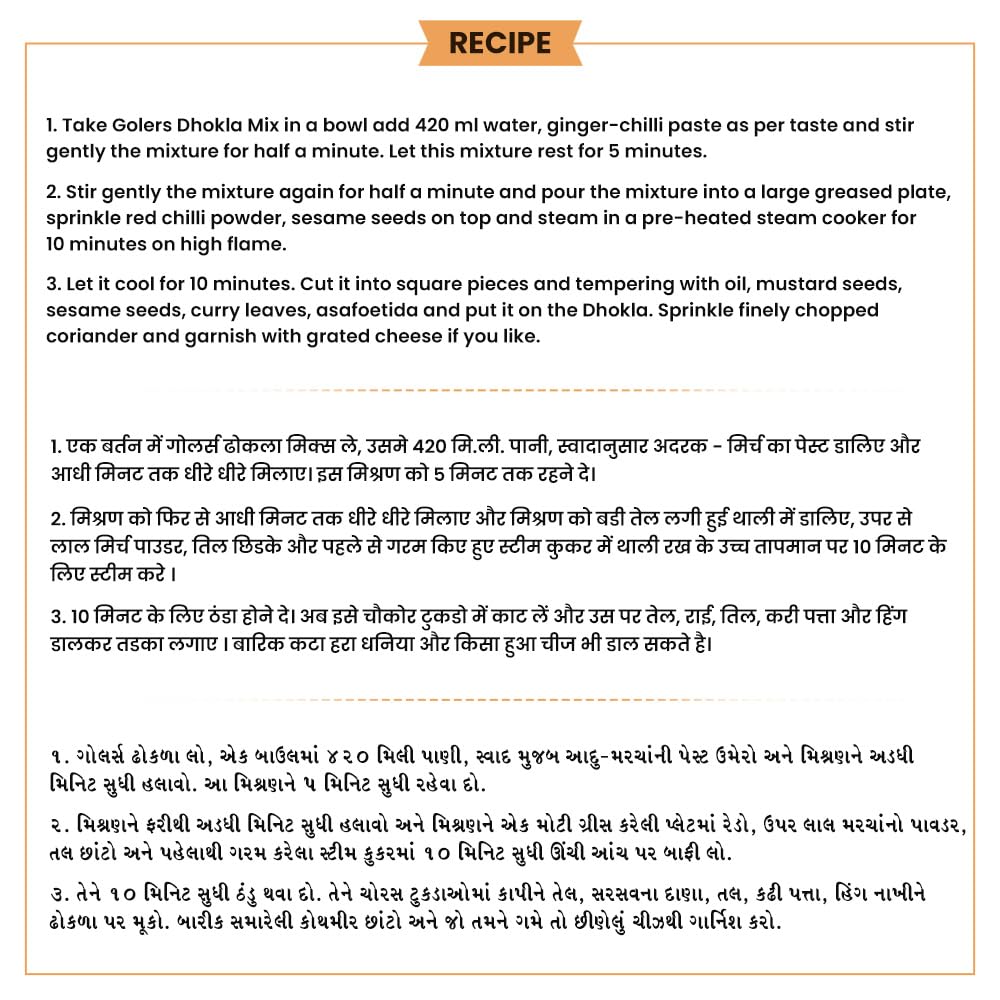 RECIPE

1. Take Golers Dhokla Mix in a bowl add 420 ml water, ginger-chilli paste as per taste and stir gently the mixture for half a minute. Let this mixture rest for 5 minutes.

2. Stir gently the mixture again for half a minute and pour the mixture into a large greased plate, sprinkle red chilli powder, sesame seeds on top and steam in a pre-heated steam cooker for 10 minutes on high flame.

3. Let it cool for 10 minutes. Cut it into square pieces and tempering with oil, mustard seeds, sesame seeds, curry leaves, asafoetida and put it on the Dhokla. Sprinkle finely chopped coriander and garnish with grated cheese if you like.

1. एक बर्तन में गोलर्स ढोकला मिक्स ले, उसमे 420 मि.ली. पानी, स्वादानुसार अदरक - मिर्च का पेस्ट डालिए और आधी मिनट तक धीरे धीरे मिलाए। इस मिश्रण को 5 मिनट तक रहने दे।

2. मिश्रण को फिर से आधी मिनट तक धीरे धीरे मिलाए और मिश्रण को बडी तेल लगी हुई थाली में डालिए, उपर से लाल मिर्च पाउडर, तिल छिडके और पहले से गरम किए हुए स्टीम कुकर में थाली रख के उच्च तापमान पर 10 मिनट के लिए स्टीम करे ।

3. 10 मिनट के लिए ठंडा होने दे। अब इसे चौकोर टुकडो में काट लें और उस पर तेल, राई, तिल, करी पत्ता और हिंग डालकर तडका लगाए । बारिक कटा हरा धनिया और किसा हुआ चीज भी डाल सकते है।

૧. ગોલર્સ ઢોકળા લો, એક બાઉલમાં ૪૨૦ મિલી પાણી, સ્વાદ મુજબ આદુ-મરચાંની પેસ્ટ ઉમેરો અને મિશ્રણને અડધી મિનિટ સુધી હલાવો. આ મિશ્રણને ૫ મિનિટ સુધી રહેવા દો.

૨. મિશ્રણને ફરીથી અડધી મિનિટ સુધી હલાવો અને મિશ્રણને એક મોટી ગ્રીસ કરેલી પ્લેટમાં રેડો, ઉપર લાલ મરચાંનો પાવડર, તલ છાંટો અને પહેલાથી ગરમ કરેલા સ્ટીમ કુકરમાં ૧૦ મિનિટ સુધી ઊંચી આંચ પર બાફી લો.

૩. તેને ૧૦ મિનિટ સુધી ઠંડુ થવા દો. તેને ચોરસ ટુકડાઓમાં કાપીને તેલ, સરસવના દાણા, તલ, કઢી પત્તા, હિંગ નાખીને ઢોકળા પર મૂકો. બારીક સમારેલી કોથમીર છાંટો અને જો તમને ગમે તો છીણેલું ચીઝથી ગાર્નિશ કરો.